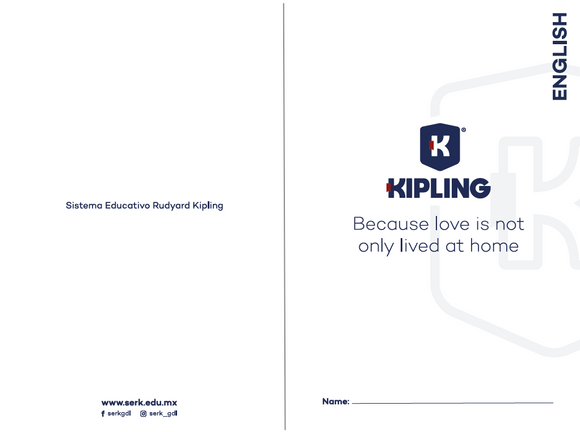 Sistema Educativo Rudyard Kipling

www.serk.edu.mx
serkgdl serk_gdl

ENGLISH

K

KIPLING

Because love is not only lived at home

Name: